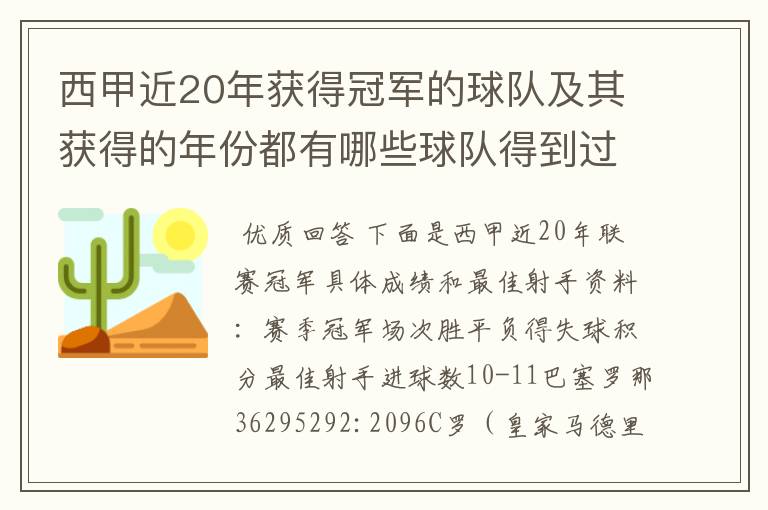 西甲近20年获得冠军的球队及其获得的年份都有哪些球队得到过

优质回答 下面是西甲近20年联赛冠军具体成绩和最佳射手资料：赛季冠军场次胜平负得失球积分最佳射手进球数10-11巴塞罗那36295292:2096C罗（皇家马德里